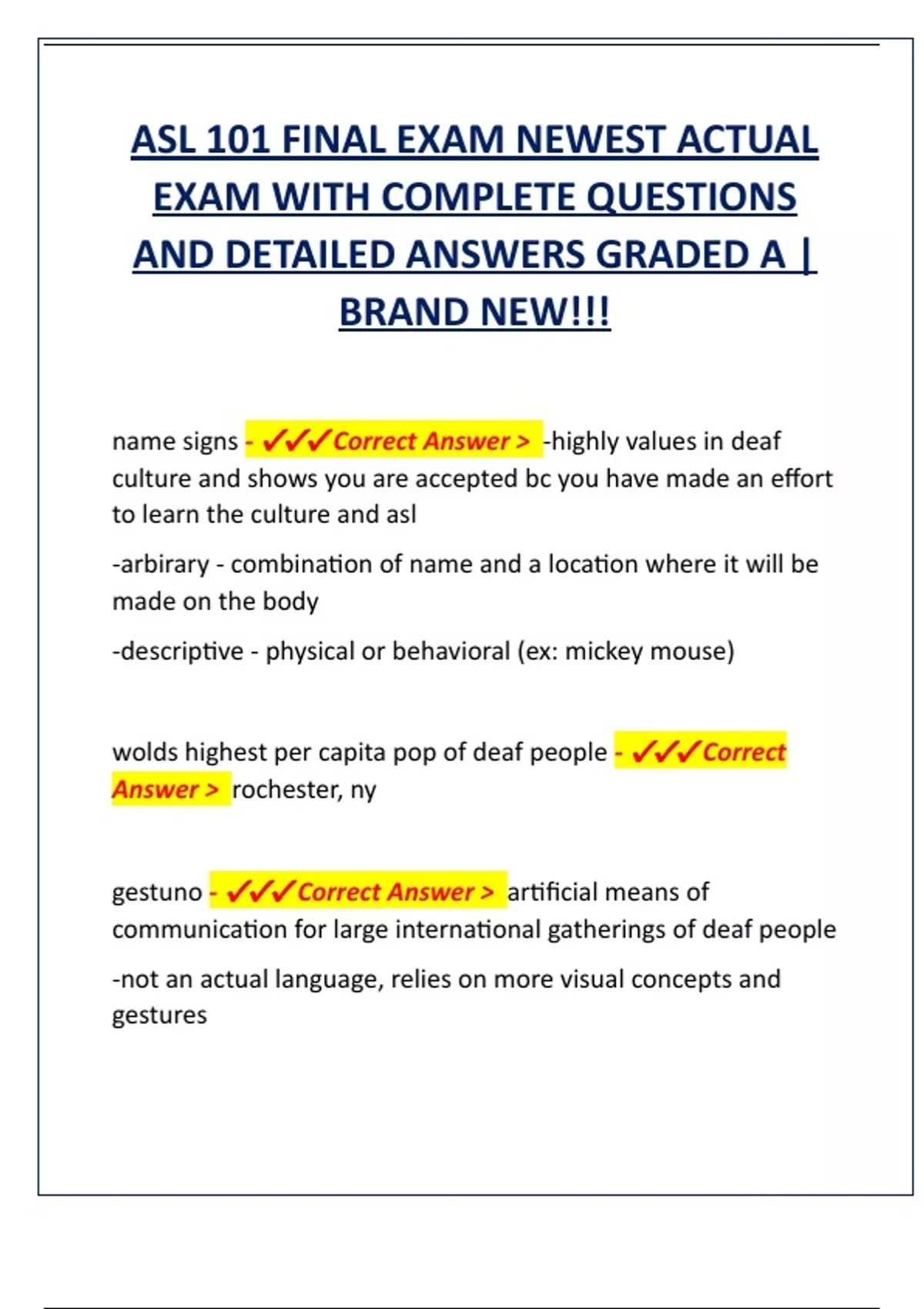 ASL 101 FINAL EXAM NEWEST ACTUAL EXAM WITH COMPLETE QUESTIONS AND DETAILED ANSWERS GRADED A | BRAND NEW!!!

name signs - ✓✓✓Correct Answer > -highly values in deaf culture and shows you are accepted bc you have made an effort to learn the culture and asl

-arbirary - combination of name and a location where it will be made on the body

-descriptive - physical or behavioral (ex: mickey mouse)

wolds highest per capita pop of deaf people - ✓✓✓Correct Answer > rochester, ny

gestuno - ✓✓✓Correct Answer > artificial means of communication for large international gatherings of deaf people

-not an actual language, relies on more visual concepts and gestures